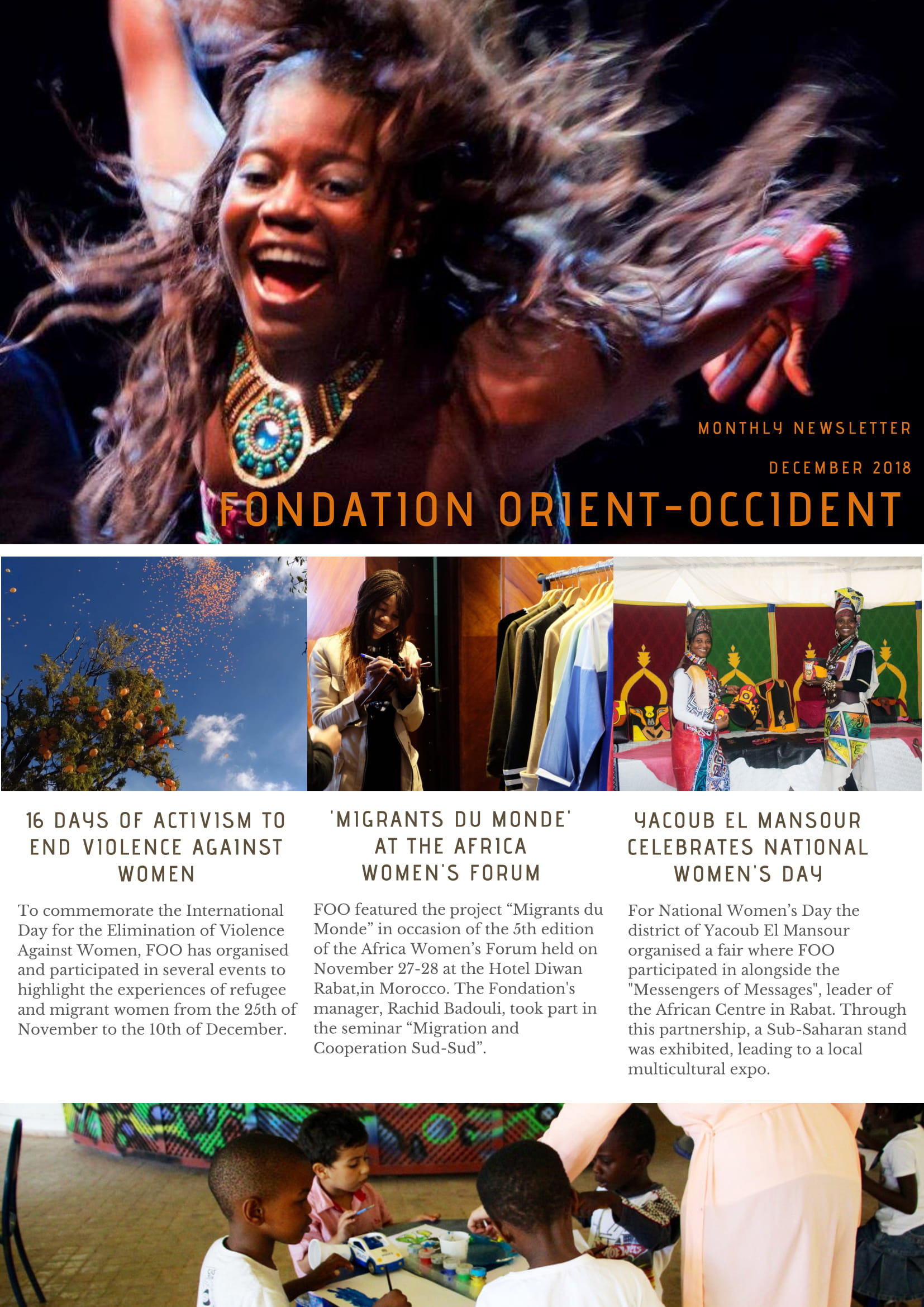 MONTHLY NEWSLETTER

DECEMBER 2018

FONDATION ORIENT-OCCIDENT

16 DAYS OF ACTIVISM TO END VIOLENCE AGAINST WOMEN

To commemorate the International Day for the Elimination of Violence Against Women, FOO has organised and participated in several events to highlight the experiences of refugee and migrant women from the 25th of November to the 10th of December.

'MIGRANTS DU MONDE' AT THE AFRICA WOMEN'S FORUM

FOO featured the project “Migrants du Monde” in occasion of the 5th edition of the Africa Women’s Forum held on November 27-28 at the Hotel Diwan Rabat,in Morocco. The Fondation's manager, Rachid Badouli, took part in the seminar “Migration and Cooperation Sud-Sud”.

YACOUB EL MANSOUR CELEBRATES NATIONAL WOMEN'S DAY

For National Women’s Day the district of Yacoub El Mansour organised a fair where FOO participated in alongside the "Messengers of Messages", leader of the African Centre in Rabat. Through this partnership, a Sub-Saharan stand was exhibited, leading to a local multicultural expo.